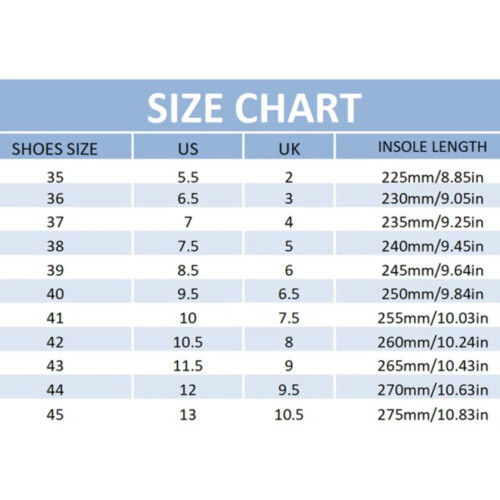 SIZE CHART

| SHOES SIZE | US | UK | INSOLE LENGTH |
|---|---|---|---|
| 35 | 5.5 | 2 | 225mm/8.85in |
| 36 | 6.5 | 3 | 230mm/9.05in |
| 37 | 7 | 4 | 235mm/9.25in |
| 38 | 7.5 | 5 | 240mm/9.45in |
| 39 | 8.5 | 6 | 245mm/9.64in |
| 40 | 9.5 | 6.5 | 250mm/9.84in |
| 41 | 10 | 7.5 | 255mm/10.03in |
| 42 | 10.5 | 8 | 260mm/10.24in |
| 43 | 11.5 | 9 | 265mm/10.43in |
| 44 | 12 | 9.5 | 270mm/10.63in |
| 45 | 13 | 10.5 | 275mm/10.83in |